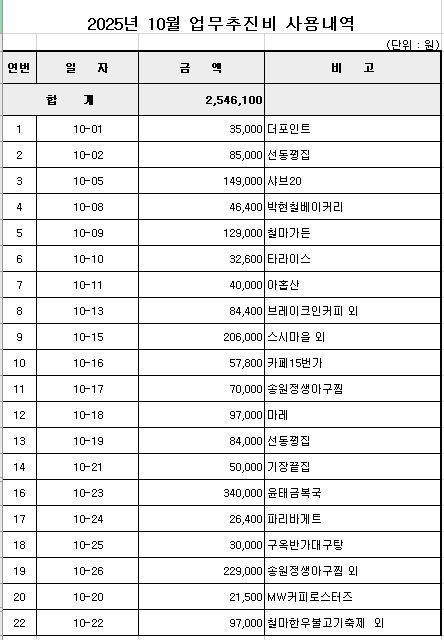 2025년 10월 업무추진비 사용내역

(단위 : 원)

| 연번 | 일 자 | 금 액 | 비 고 |
|---|---|---|---|
| 합 계 | | 2,546,100 | |
| 1 | 10-01 | 35,000 | 더포인트 |
| 2 | 10-02 | 85,000 | 선동꿩집 |
| 3 | 10-05 | 149,000 | 샤브20 |
| 4 | 10-08 | 46,400 | 박현철베이커리 |
| 5 | 10-09 | 129,000 | 철마가든 |
| 6 | 10-10 | 32,600 | 타라이스 |
| 7 | 10-11 | 40,000 | 아홉산 |
| 8 | 10-13 | 84,400 | 브레이크인커피 외 |
| 9 | 10-15 | 206,000 | 스시마을 외 |
| 10 | 10-16 | 57,800 | 카페15번가 |
| 11 | 10-17 | 70,000 | 송원정생아구찜 |
| 12 | 10-18 | 97,000 | 마레 |
| 13 | 10-19 | 84,000 | 선동꿩집 |
| 14 | 10-21 | 50,000 | 기장끝집 |
| 16 | 10-23 | 340,000 | 윤태금복국 |
| 17 | 10-24 | 26,400 | 파리바게트 |
| 18 | 10-25 | 30,000 | 구옥반가대구탕 |
| 19 | 10-26 | 229,000 | 송원정생아구찜 외 |
| 20 | 10-20 | 21,500 | MW커피로스터즈 |
| 22 | 10-22 | 97,000 | 철마한우불고기축제 외 |